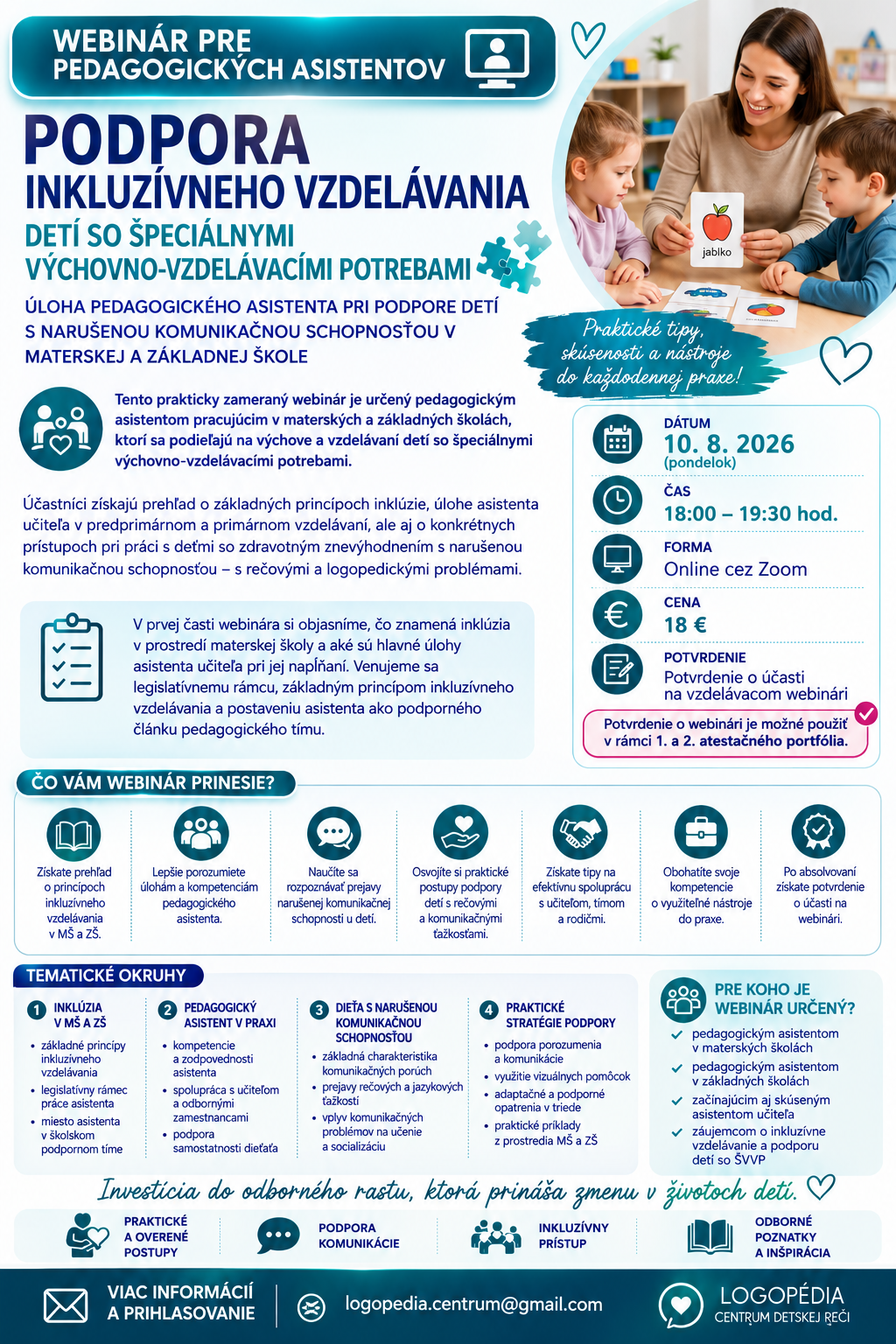 WEBINÁR PRE PEDAGOGICKÝCH ASISTENTOV

PODPORA
INKLUZÍVNEHO VZDELÁVANIA
DETÍ SO ŠPECIÁLNYMI VÝCHOVNO-VZDELÁVACÍMI POTREBAMI

ÚLOHA PEDAGOGICKÉHO ASISTENTA PRI PODPORE DETÍ S NARUŠENOU KOMUNIKAČNOU SCHOPNOSŤOU V MATERSKEJ A ZÁKLADNEJ ŠKOLE

jablko

Praktické tipy, skúsenosti a nástroje do každodennej praxe!

Tento prakticky zameraný webinár je určený pedagogickým asistentom pracujúcim v materských a základných školách, ktorí sa podieľajú na výchove a vzdelávaní detí so špeciálnymi výchovno-vzdelávacími potrebami.

Účastníci získajú prehľad o základných princípoch inklúzie, úlohe asistenta učiteľa v predprimárnom a primárnom vzdelávaní, ale aj o konkrétnych prístupoch pri práci s deťmi so zdravotným znevýhodnením s narušenou komunikačnou schopnosťou – s rečovými a logopedickými problémami.

V prvej časti webinára si objasníme, čo znamená inklúzia v prostredí materskej školy a aké sú hlavné úlohy asistenta učiteľa pri jej napĺňaní. Venujeme sa legislatívnemu rámcu, základným princípom inkluzívneho vzdelávania a postaveniu asistenta ako podporného článku pedagogického tímu.

DÁTUM
10. 8. 2026
(pondelok)

ČAS
18:00 – 19:30 hod.

FORMA
Online cez Zoom

CENA
18 €

POTVRDENIE
Potvrdenie o účasti na vzdelávacom webinári

Potvrdenie o webinári je možné použiť v rámci 1. a 2. atestačného portfólia.

ČO VÁM WEBINÁR PRINESIE?

Získate prehľad o princípoch inkluzívneho vzdelávania v MŠ a ZŠ.

Lepšie porozumiete úlohám a kompetenciám pedagogického asistenta.

Naučíte sa rozpoznávať prejavy narušenej komunikačnej schopnosti u detí.

Osvojíte si praktické postupy podpory detí s rečovými a komunikačnými ťažkosťami.

Získate tipy na efektívnu spoluprácu s učiteľom, tímom a rodičmi.

Obohatíte svoje kompetencie o využiteľné nástroje do praxe.

Po absolvovaní získate potvrdenie o účasti na webinári.

TEMATICKÉ OKRUHY

1 INKLÚZIA V MŠ A ZŠ
• základné princípy inkluzívneho vzdelávania
• legislatívny rámec práce asistenta
• miesto asistenta v školskom podpornom tíme

2 PEDAGOGICKÝ ASISTENT V PRAXI
• kompetencie a zodpovednosti asistenta
• spolupráca s učiteľom a odbornými zamestnancami
• podpora samostatnosti dieťaťa

3 DIEŤA S NARUŠENOU KOMUNIKAČNOU SCHOPNOSŤOU
• základná charakteristika komunikačných porúch
• prejavy rečových a jazykových ťažkostí
• vplyv komunikačných problémov na učenie a socializáciu

4 PRAKTICKÉ STRATÉGIE PODPORY
• podpora porozumenia a komunikácie
• využitie vizuálnych pomôcok
• adaptačné a podporné opatrenia v triede
• praktické príklady z prostredia MŠ a ZŠ

PRE KOHO JE WEBINÁR URČENÝ?
✓ pedagogickým asistentom v materských školách
✓ pedagogickým asistentom v základných školách
✓ začínajúcim aj skúseným asistentom učiteľa
✓ záujemcom o inkluzívne vzdelávanie a podporu detí so ŠVVP

Investícia do odborného rastu, ktorá prináša zmenu v životoch detí.

PRAKTICKÉ A OVERENÉ POSTUPY
PODPORA KOMUNIKÁCIE
INKLUZÍVNY PRÍSTUP
ODBORNÉ POZNATKY A INŠPIRÁCIA

VIAC INFORMÁCIÍ A PRIHLASOVANIE
logopedia.centrum@gmail.com
LOGOPÉDIA
CENTRUM DETSKEJ REČI